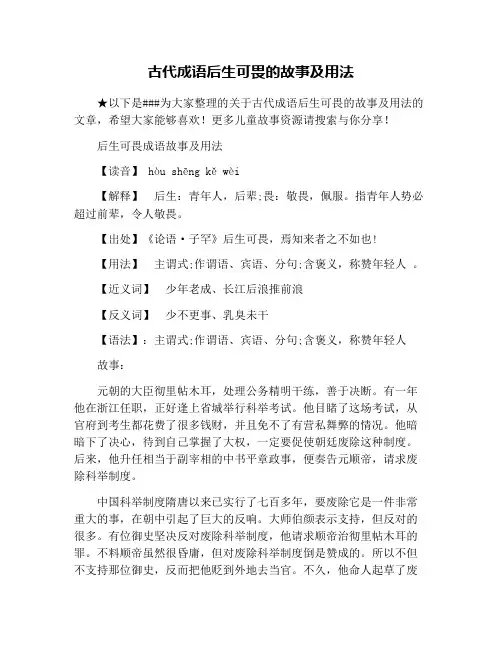 古代成语后生可畏的故事及用法

★以下是###为大家整理的关于古代成语后生可畏的故事及用法的文章，希望大家能够喜欢！更多儿童故事资源请搜索与你分享！

后生可畏成语故事及用法

【读音】 hòu shēng kě wèi

【解释】 后生：青年人，后辈;畏：敬畏，佩服。指青年人势必超过前辈，令人敬畏。

【出处】《论语·子罕》后生可畏，焉知来者之不如也！

【用法】 主谓式;作谓语、宾语、分句;含褒义，称赞年轻人 。

【近义词】 少年老成、长江后浪推前浪

【反义词】 少不更事、乳臭未干

【语法】：主谓式;作谓语、宾语、分句;含褒义，称赞年轻人

故事：

元朝的大臣彻里帖木耳，处理公务精明干练，善于决断。有一年他在浙江任职，正好逢上省城举行科举考试。他目睹了这场考试，从官府到考生都花费了很多钱财，并且免不了有营私舞弊的情况。他暗暗下了决心，待到自己掌握了大权，一定要促使朝廷废除这种制度。后来，他升任相当于副宰相的中书平章政事，便奏告元顺帝，请求废除科举制度。

中国科举制度隋唐以来已实行了七百多年，要废除它是一件非常重大的事，在朝中引起了巨大的反响。大师伯颜表示支持，但反对的很多。有位御史坚决反对废除科举制度，他请求顺帝治彻里帖木耳的罪。不料顺帝虽然很昏庸，但对废除科举制度倒是赞成的。所以不但不支持那位御史，反而把他贬到外地去当官。不久，他命人起草了废